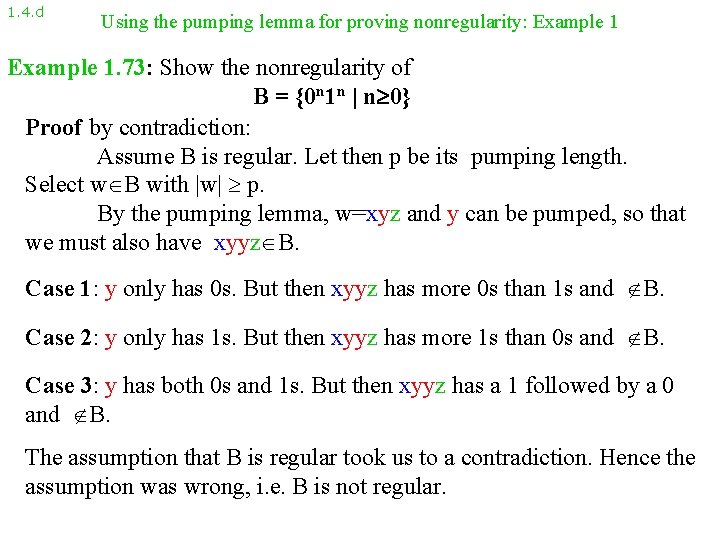 1.4.d

Using the pumping lemma for proving nonregularity: Example 1

Example 1.73: Show the nonregularity of

$B = \{0^n1^n \mid n \geq 0\}$

Proof by contradiction:

Assume B is regular. Let then p be its pumping length. Select $w \in B$ with $|w| \geq p$.

By the pumping lemma, w=xyz and y can be pumped, so that we must also have $xyyz \in B$.

Case 1: y only has 0s. But then xyyz has more 0s than 1s and $\notin B$.

Case 2: y only has 1s. But then xyyz has more 1s than 0s and $\notin B$.

Case 3: y has both 0s and 1s. But then xyyz has a 1 followed by a 0 and $\notin B$.

The assumption that B is regular took us to a contradiction. Hence the assumption was wrong, i.e. B is not regular.